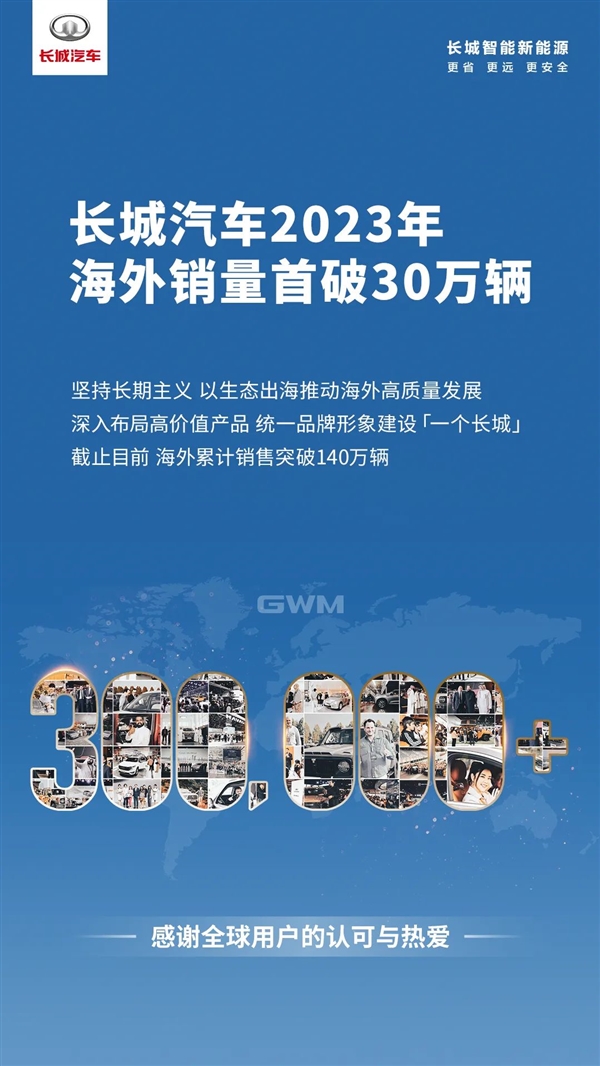 长城汽车

长城智能新能源
更省 更远 更安全

长城汽车2023年
海外销量首破30万辆

坚持长期主义 以生态出海推动海外高质量发展
深入布局高价值产品 统一品牌形象建设「一个长城」
截止目前 海外累计销售突破140万辆

GWM

300,000+

感谢全球用户的认可与热爱